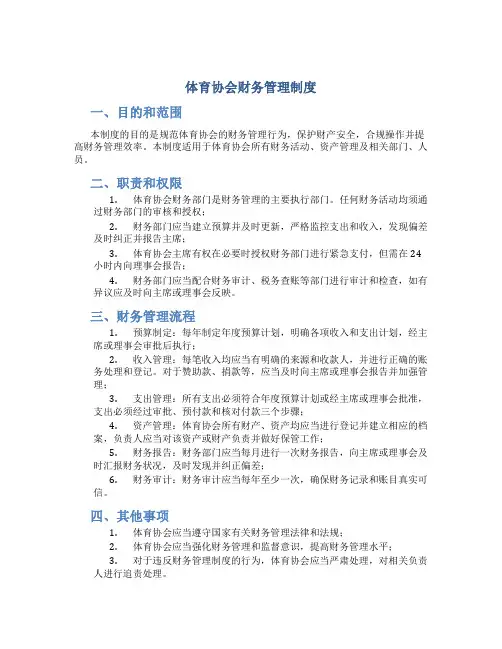 体育协会财务管理制度

一、目的和范围

本制度的目的是规范体育协会的财务管理行为，保护财产安全，合规操作并提高财务管理效率。本制度适用于体育协会所有财务活动、资产管理及相关部门、人员。

二、职责和权限

1. 体育协会财务部门是财务管理的主要执行部门。任何财务活动均须通过财务部门的审核和授权；

2. 财务部门应当建立预算并及时更新，严格监控支出和收入，发现偏差及时纠正并报告主席；

3. 体育协会主席有权在必要时授权财务部门进行紧急支付，但需在24小时内向理事会报告；

4. 财务部门应当配合财务审计、税务查账等部门进行审计和检查，如有异议应及时向主席或理事会反映。

三、财务管理流程

1. 预算制定：每年制定年度预算计划，明确各项收入和支出计划，经主席或理事会审批后执行；

2. 收入管理：每笔收入均应当有明确的来源和收款人，并进行正确的账务处理和登记。对于赞助款、捐款等，应当及时向主席或理事会报告并加强管理；

3. 支出管理：所有支出必须符合年度预算计划或经主席或理事会批准，支出必须经过审批、预付款和核对付款三个步骤；

4. 资产管理：体育协会所有财产、资产均应当进行登记并建立相应的档案，负责人应当对该资产或财产负责并做好保管工作；

5. 财务报告：财务部门应当每月进行一次财务报告，向主席或理事会及时汇报财务状况，及时发现并纠正偏差；

6. 财务审计：财务审计应当每年至少一次，确保财务记录和账目真实可信。

四、其他事项

1. 体育协会应当遵守国家有关财务管理法律和法规；

2. 体育协会应当强化财务管理和监督意识，提高财务管理水平；

3. 对于违反财务管理制度的行为，体育协会应当严肃处理，对相关负责人进行追责处理。